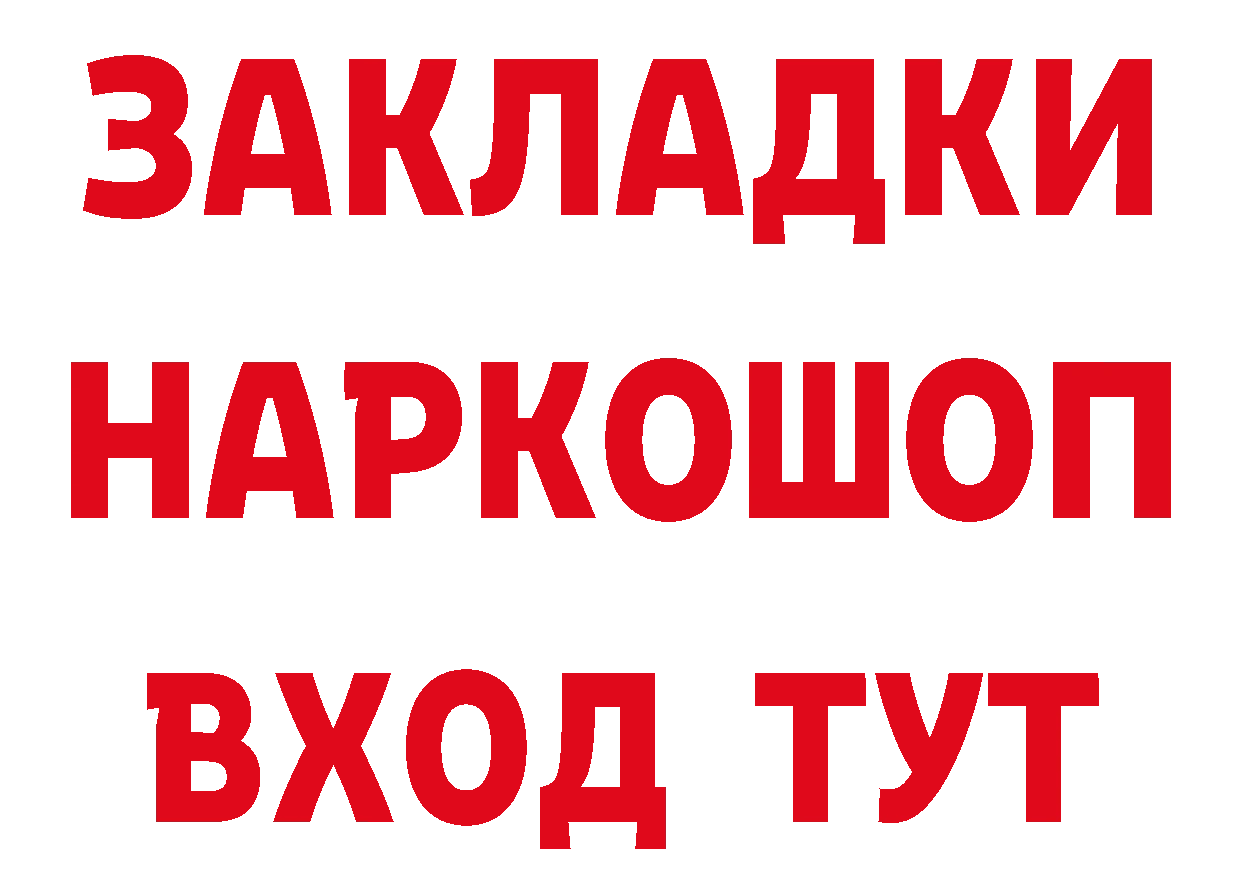 ЗАКЛАДКИ
НАРКОШОП
ВХОД ТУТ